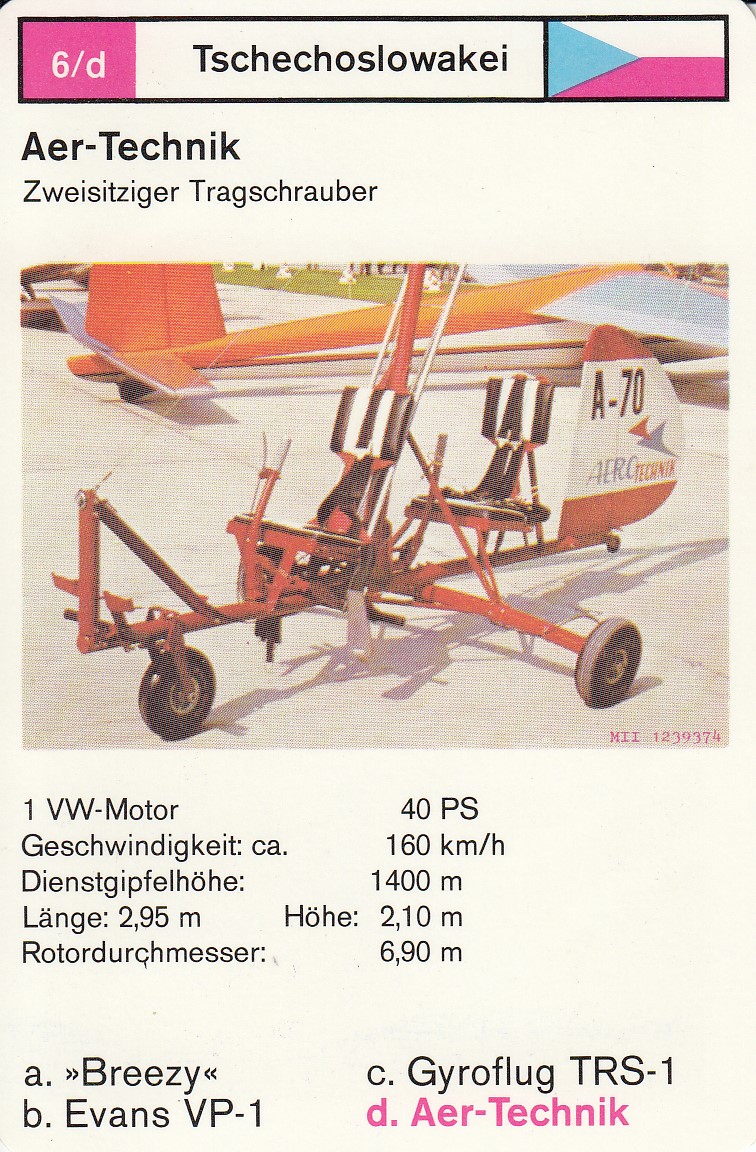 6/d Tschechoslowakei

Aer-Technik

Zweisitziger Tragschrauber

A-70

AEROTECHNIK

MII 1239374

1 VW-Motor 40 PS
Geschwindigkeit: ca. 160 km/h
Dienstgipfelhöhe: 1400 m
Länge: 2,95 m Höhe: 2,10 m
Rotordurchmesser: 6,90 m

a. »Breezy«
b. Evans VP-1
c. Gyroflug TRS-1
d. Aer-Technik